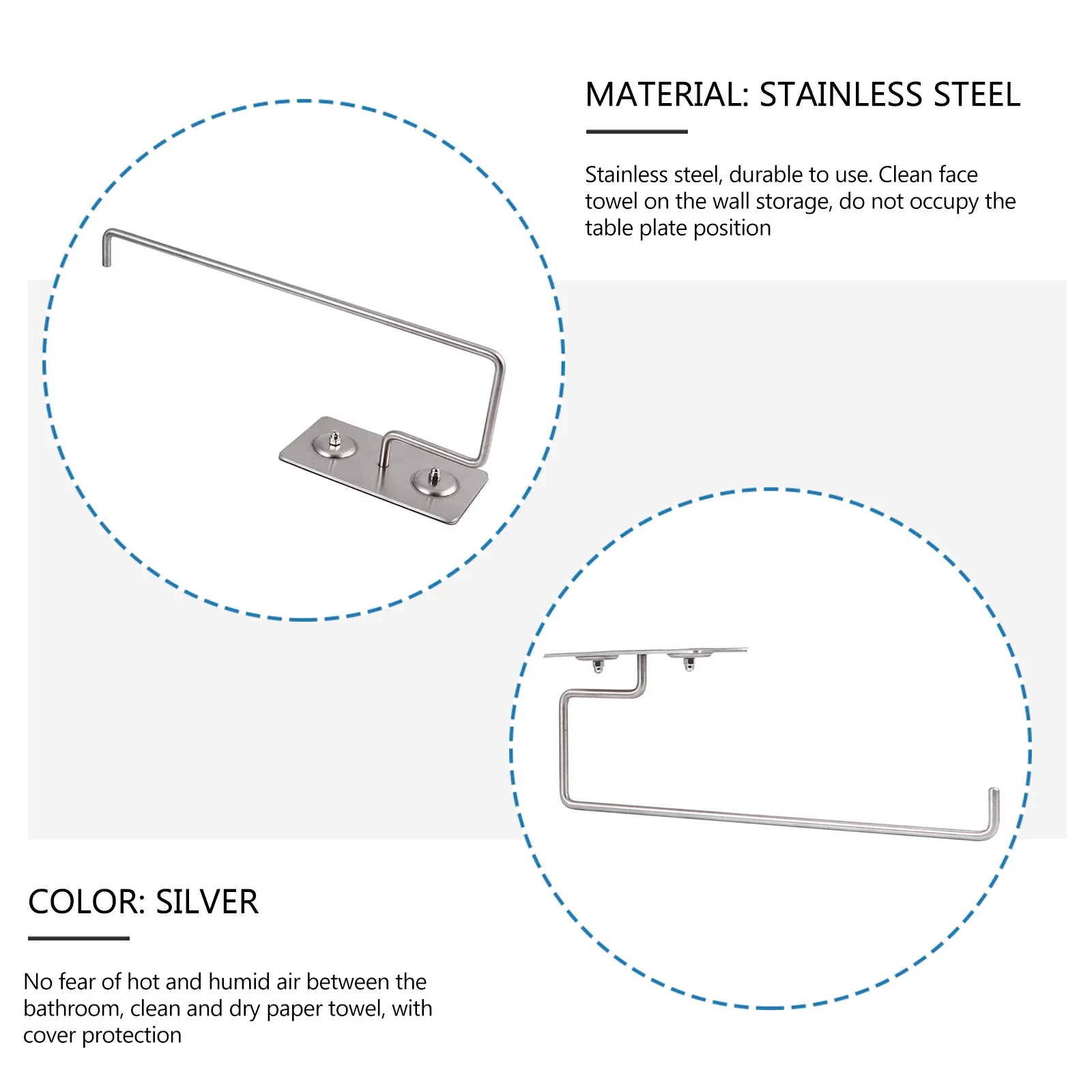 MATERIAL: STAINLESS STEEL

Stainless steel, durable to use. Clean face towel on the wall storage, do not occupy the table plate position

COLOR: SILVER

No fear of hot and humid air between the bathroom, clean and dry paper towel, with cover protection